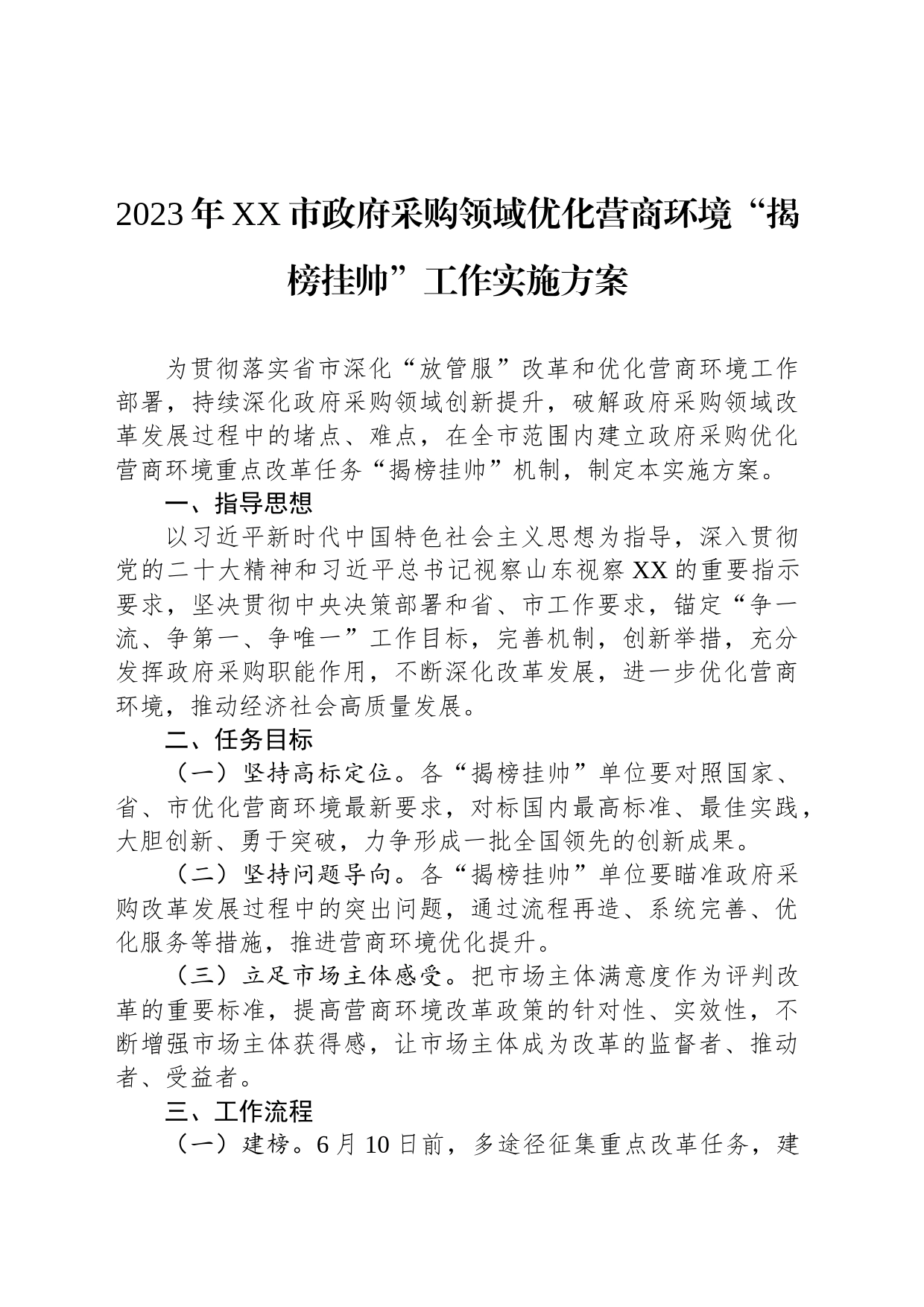 2023年XX市政府采购领域优化营商环境“揭榜挂帅”工作实施方案

为贯彻落实省市深化“放管服”改革和优化营商环境工作部署，持续深化政府采购领域创新提升，破解政府采购领域改革发展过程中的堵点、难点，在全市范围内建立政府采购优化营商环境重点改革任务“揭榜挂帅”机制，制定本实施方案。

一、指导思想

以习近平新时代中国特色社会主义思想为指导，深入贯彻党的二十大精神和习近平总书记视察山东视察XX的重要指示要求，坚决贯彻中央决策部署和省、市工作要求，锚定“争一流、争第一、争唯一”工作目标，完善机制，创新举措，充分发挥政府采购职能作用，不断深化改革发展，进一步优化营商环境，推动经济社会高质量发展。

二、任务目标

（一）坚持高标定位。各“揭榜挂帅”单位要对照国家、省、市优化营商环境最新要求，对标国内最高标准、最佳实践，大胆创新、勇于突破，力争形成一批全国领先的创新成果。

（二）坚持问题导向。各“揭榜挂帅”单位要瞄准政府采购改革发展过程中的突出问题，通过流程再造、系统完善、优化服务等措施，推进营商环境优化提升。

（三）立足市场主体感受。把市场主体满意度作为评判改革的重要标准，提高营商环境改革政策的针对性、实效性，不断增强市场主体获得感，让市场主体成为改革的监督者、推动者、受益者。

三、工作流程

（一）建榜。6月10日前，多途径征集重点改革任务，建